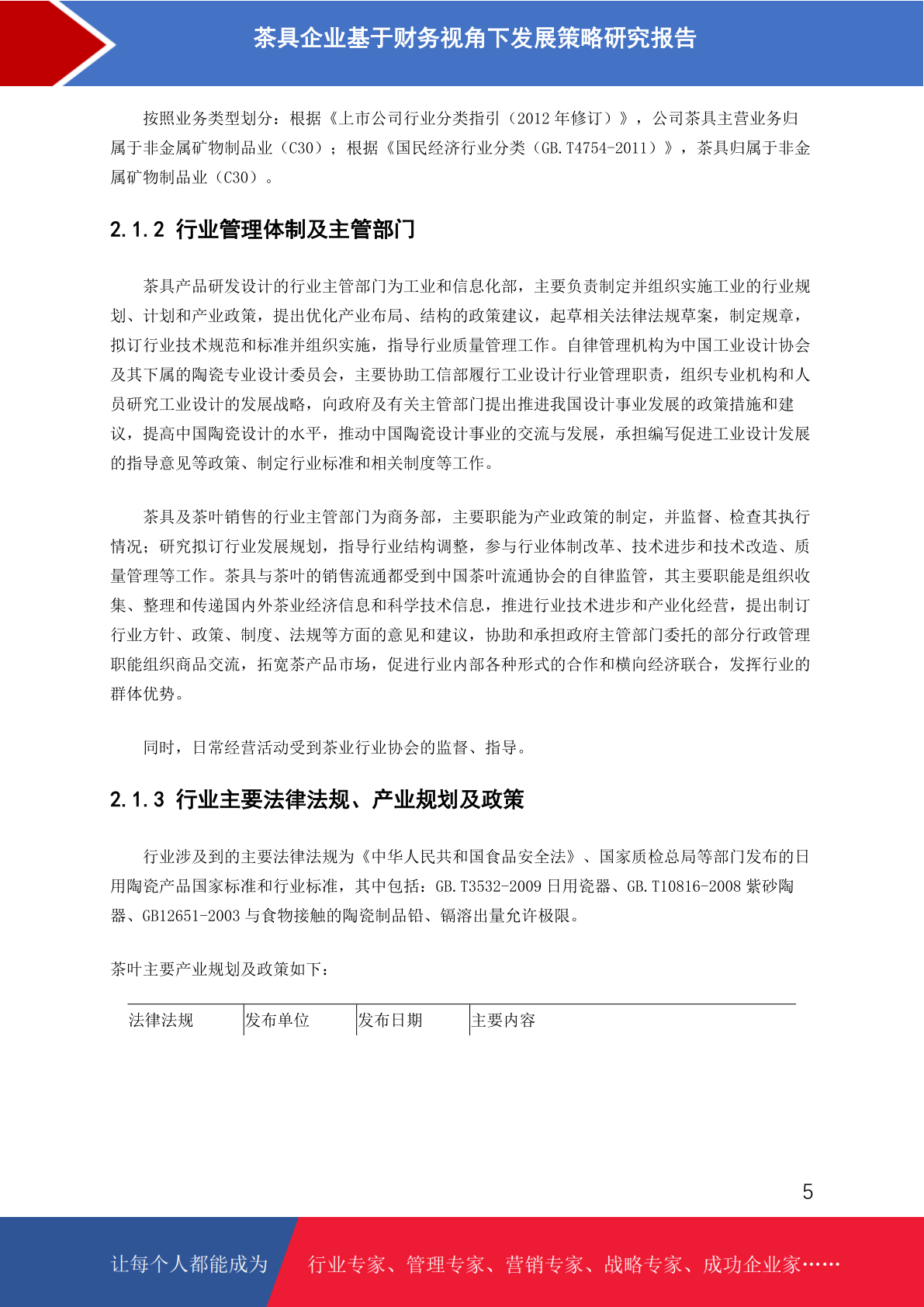 茶具企业基于财务视角下发展策略研究报告

按照业务类型划分：根据《上市公司行业分类指引（2012 年修订）》，公司茶具主营业务归属于非金属矿物制品业（C30）；根据《国民经济行业分类（GB.T4754-2011）》，茶具归属于非金属矿物制品业（C30）。

2.1.2 行业管理体制及主管部门

茶具产品研发设计的行业主管部门为工业和信息化部，主要负责制定并组织实施工业的行业规划、计划和产业政策，提出优化产业布局、结构的政策建议，起草相关法律法规草案，制定规章，拟订行业技术规范和标准并组织实施，指导行业质量管理工作。自律管理机构为中国工业设计协会及其下属的陶瓷专业设计委员会，主要协助工信部履行工业设计行业管理职责，组织专业机构和人员研究工业设计的发展战略，向政府及有关主管部门提出推进我国设计事业发展的政策措施和建议，提高中国陶瓷设计的水平，推动中国陶瓷设计事业的交流与发展，承担编写促进工业设计发展的指导意见等政策、制定行业标准和相关制度等工作。

茶具及茶叶销售的行业主管部门为商务部，主要职能为产业政策的制定，并监督、检查其执行情况；研究拟订行业发展规划，指导行业结构调整，参与行业体制改革、技术进步和技术改造、质量管理等工作。茶具与茶叶的销售流通都受到中国茶叶流通协会的自律监管，其主要职能是组织收集、整理和传递国内外茶业经济信息和科学技术信息，推进行业技术进步和产业化经营，提出制订行业方针、政策、制度、法规等方面的意见和建议，协助和承担政府主管部门委托的部分行政管理职能组织商品交流，拓宽茶产品市场，促进行业内部各种形式的合作和横向经济联合，发挥行业的群体优势。

同时，日常经营活动受到茶业行业协会的监督、指导。

2.1.3 行业主要法律法规、产业规划及政策

行业涉及到的主要法律法规为《中华人民共和国食品安全法》、国家质检总局等部门发布的日用陶瓷产品国家标准和行业标准，其中包括：GB.T3532-2009 日用瓷器、GB.T10816-2008 紫砂陶器、GB12651-2003 与食物接触的陶瓷制品铅、镉溶出量允许极限。

茶叶主要产业规划及政策如下：

| 法律法规 | 发布单位 | 发布日期 | 主要内容 |
|---|---|---|---|

5

让每个人都能成为 行业专家、管理专家、营销专家、战略专家、成功企业家……